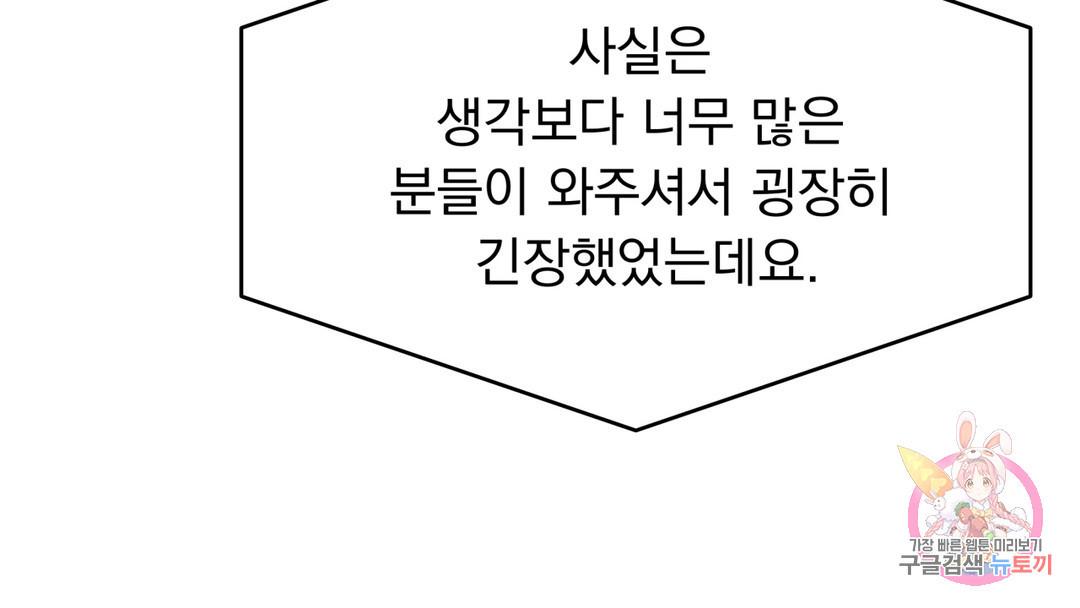 사실은
생각보다 너무 많은
분들이 와주셔서 굉장히
긴장했었는데요.

가장 빠른 웹툰 미리보기
구글검색 뉴토끼